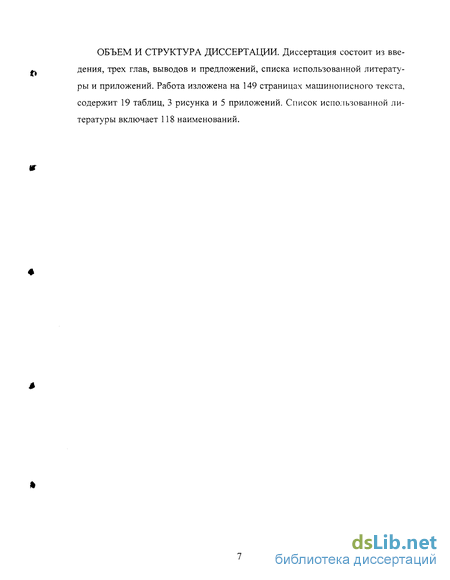 ОБЪЕМ И СТРУКТУРА ДИССЕРТАЦИИ. Диссертация состоит из введения, трех глав, выводов и предложений, списка использованной литературы и приложений. Работа изложена на 149 страницах машинописного текста, содержит 19 таблиц, 3 рисунка и 5 приложений. Список использованной литературы включает 118 наименований.

7

dsLib.net
библиотека диссертаций